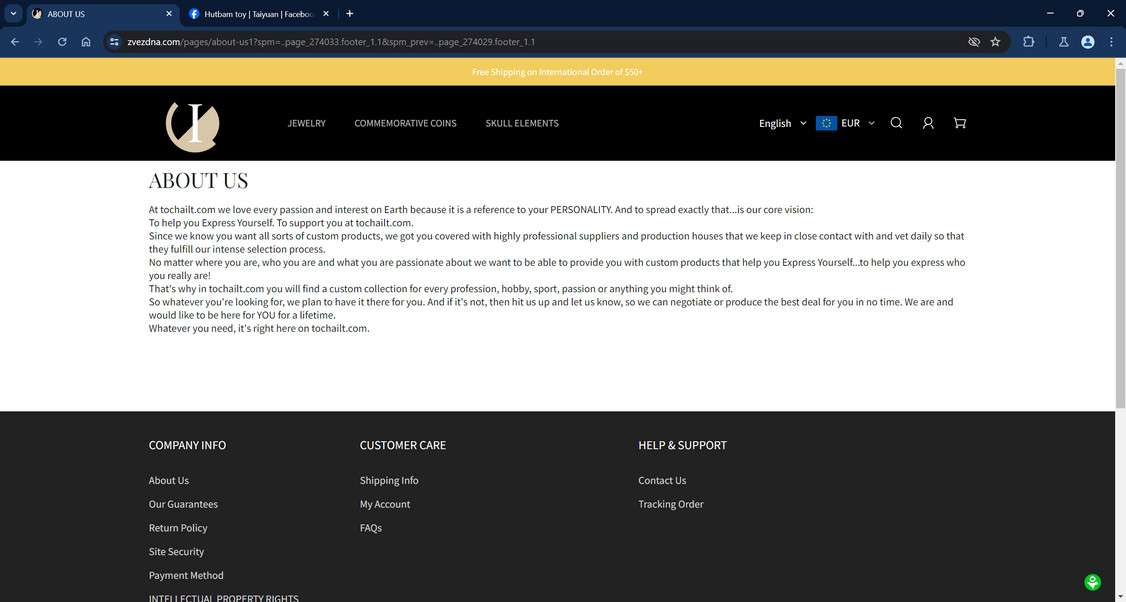 ABOUT US
Hutbam toy | Taiyuan | Faceboo

zvezdna.com/pages/about-us1?spm=..page_274033.footer_1.1&spm_prev=..page_274029.footer_1.1

Free Shipping on International Order of $50+

JEWELRY COMMEMORATIVE COINS SKULL ELEMENTS

English EUR

ABOUT US

At tochailt.com we love every passion and interest on Earth because it is a reference to your PERSONALITY. And to spread exactly that...is our core vision:
To help you Express Yourself. To support you at tochailt.com.
Since we know you want all sorts of custom products, we got you covered with highly professional suppliers and production houses that we keep in close contact with and vet daily so that they fulfill our intense selection process.
No matter where you are, who you are and what you are passionate about we want to be able to provide you with custom products that help you Express Yourself...to help you express who you really are!
That's why in tochailt.com you will find a custom collection for every profession, hobby, sport, passion or anything you might think of.
So whatever you're looking for, we plan to have it there for you. And if it's not, then hit us up and let us know, so we can negotiate or produce the best deal for you in no time. We are and would like to be here for YOU for a lifetime.
Whatever you need, it's right here on tochailt.com.

COMPANY INFO
About Us
Our Guarantees
Return Policy
Site Security
Payment Method
INTELLECTUAL PROPERTY RIGHTS

CUSTOMER CARE
Shipping Info
My Account
FAQs

HELP & SUPPORT
Contact Us
Tracking Order